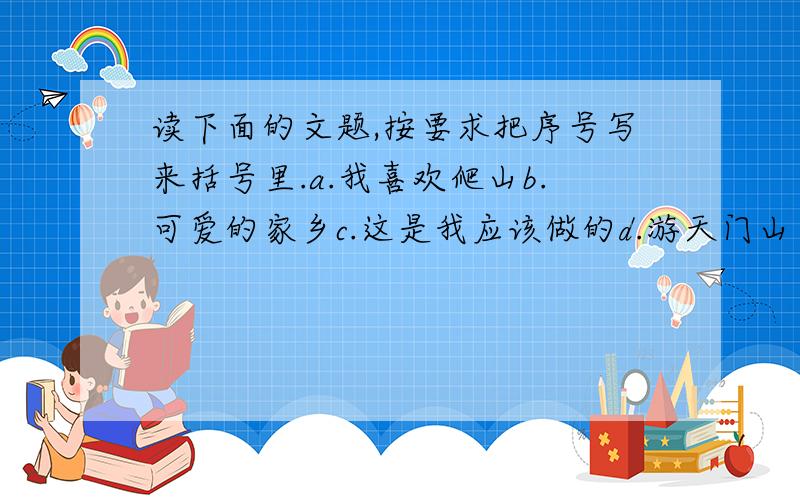 读下面的文题,按要求把序号写来括号里.a.我喜欢爬山b.可爱的家乡c.这是我应该做的d.游天门山